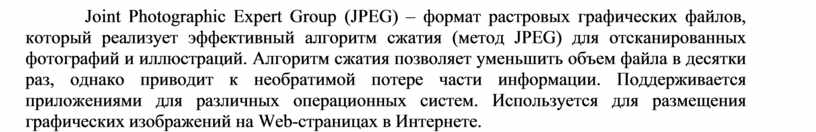 Joint Photographic Expert Group (JPEG) – формат растровых графических файлов, который реализует эффективный алгоритм сжатия (метод JPEG) для отсканированных фотографий и иллюстраций. Алгоритм сжатия позволяет уменьшить объем файла в десятки раз, однако приводит к необратимой потере части информации. Поддерживается приложениями для различных операционных систем. Используется для размещения графических изображений на Web-страницах в Интернете.